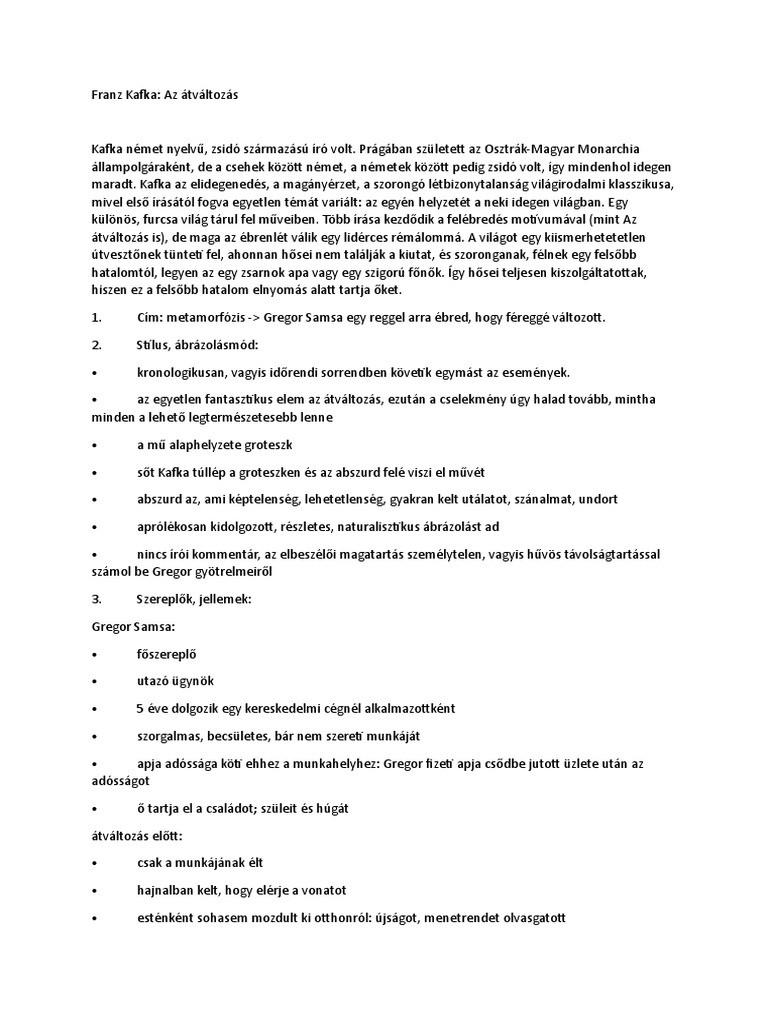 Franz Kafka: Az átváltozás

Kafka német nyelvű, zsidó származású író volt. Prágában született az Osztrák-Magyar Monarchia állampolgáraként, de a csehek között német, a németek között pedig zsidó volt, így mindenhol idegen maradt. Kafka az elidegenedés, a magányérzet, a szorongó létbizonytalanság világirodalmi klasszikusa, mivel első írásától fogva egyetlen témát variált: az egyén helyzetét a neki idegen világban. Egy különös, furcsa világ tárul fel műveiben. Több írása kezdődik a felébredés motívumával (mint Az átváltozás is), de maga az ébrenlét válik egy lidérces rémálommá. A világot egy kiismerhetetlen útvesztőnek tünteti fel, ahonnan hősei nem találják a kiutat, és szoronganak, félnek egy felsőbb hatalomtól, legyen az egy zsarnok apa vagy egy szigorú főnök. Így hősei teljesen kiszolgáltatottak, hiszen ez a felsőbb hatalom elnyomás alatt tartja őket.

1. Cím: metamorfózis -> Gregor Samsa egy reggel arra ébred, hogy féreggé változott.

2. Stílus, ábrázolásmód:

• kronologikusan, vagyis időrendi sorrendben követik egymást az események.

• az egyetlen fantasztikus elem az átváltozás, ezután a cselekmény úgy halad tovább, mintha minden a lehető legtermészetesebb lenne

• a mű alaphelyzete groteszk

• sőt Kafka túllép a groteszken és az abszurd felé viszi el művét

• abszurd az, ami képtelenség, lehetetlenség, gyakran kelt utálatot, szánalmat, undort

• aprólékosan kidolgozott, részletes, naturalisztikus ábrázolást ad

• nincs írói kommentár, az elbeszélői magatartás személytelen, vagyis hűvös távolságtartással számol be Gregor gyötrelmeiről

3. Szereplők, jellemek:

Gregor Samsa:

• főszereplő

• utazó ügynök

• 5 éve dolgozik egy kereskedelmi cégnél alkalmazottként

• szorgalmas, becsületes, bár nem szereti munkáját

• apja adóssága köti ehhez a munkahelyhez: Gregor fizeti apja csődbe jutott üzlete után az adósságot

• ő tartja el a családot; szüleit és húgát

átváltozás előtt:

• csak a munkájának élt

• hajnalban kelt, hogy elérje a vonatot

• esténként sohasem mozdult ki otthonról: újságot, menetrendet olvasgatott